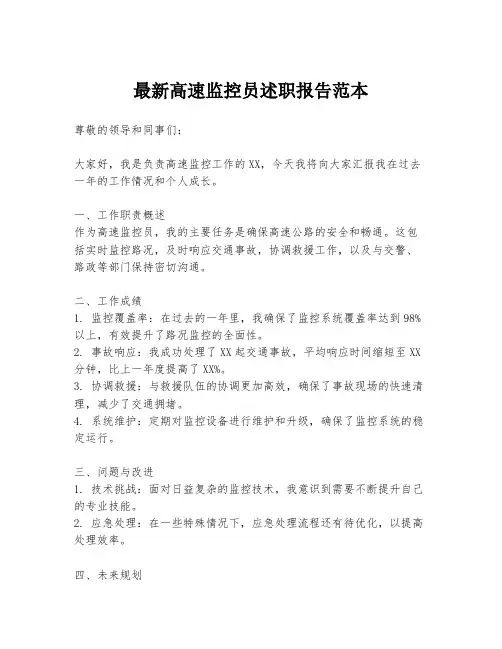 最新高速监控员述职报告范本

尊敬的领导和同事们：

大家好，我是负责高速监控工作的XX，今天我将向大家汇报我在过去一年的工作情况和个人成长。

一、工作职责概述
作为高速监控员，我的主要任务是确保高速公路的安全和畅通。这包括实时监控路况，及时响应交通事故，协调救援工作，以及与交警、路政等部门保持密切沟通。

二、工作成绩
1. 监控覆盖率：在过去的一年里，我确保了监控系统覆盖率达到98%以上，有效提升了路况监控的全面性。
2. 事故响应：我成功处理了XX起交通事故，平均响应时间缩短至XX分钟，比上一年度提高了XX%。
3. 协调救援：与救援队伍的协调更加高效，确保了事故现场的快速清理，减少了交通拥堵。
4. 系统维护：定期对监控设备进行维护和升级，确保了监控系统的稳定运行。

三、问题与改进
1. 技术挑战：面对日益复杂的监控技术，我意识到需要不断提升自己的专业技能。
2. 应急处理：在一些特殊情况下，应急处理流程还有待优化，以提高处理效率。

四、未来规划